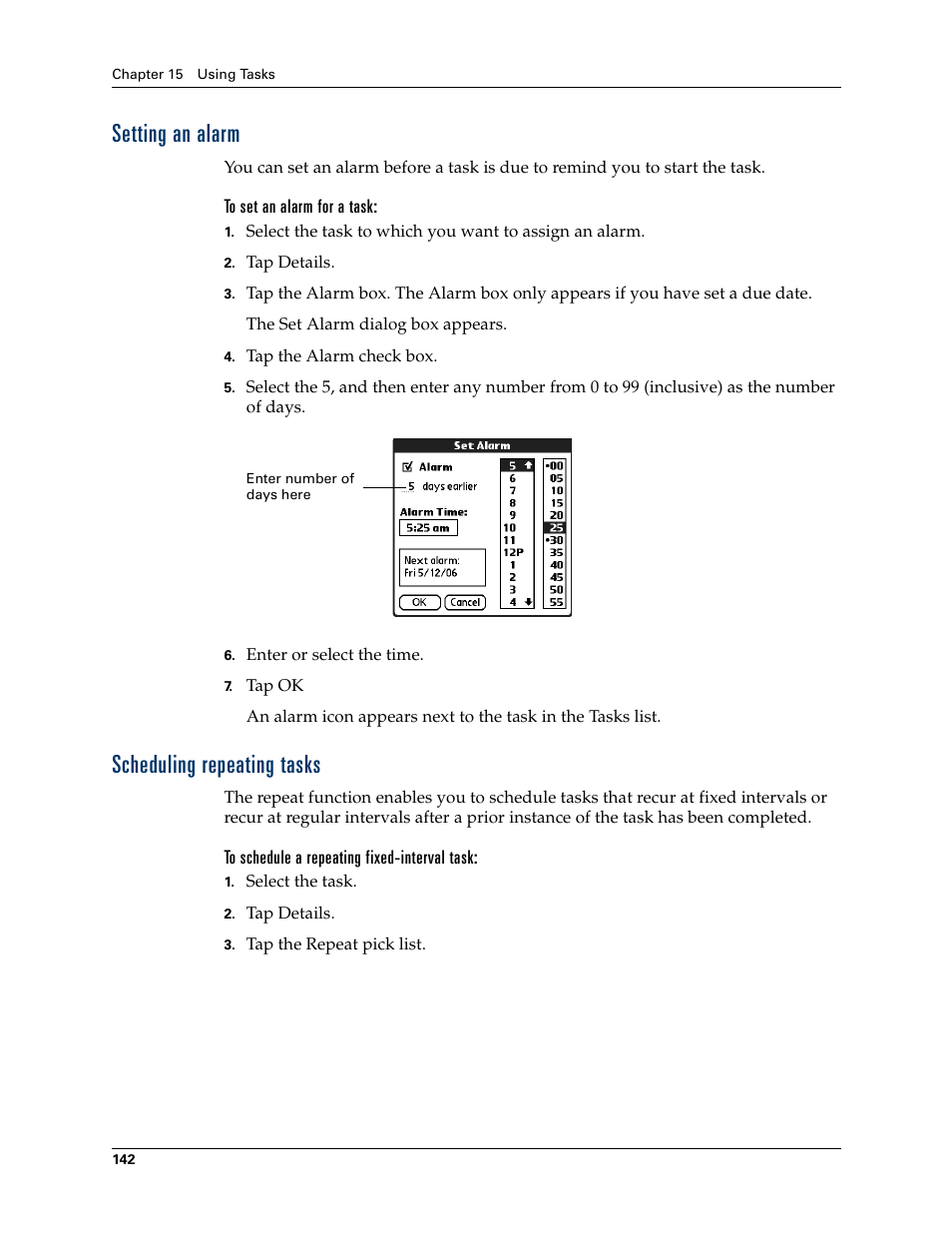 Chapter 15 Using Tasks

Setting an alarm

You can set an alarm before a task is due to remind you to start the task.

To set an alarm for a task:

1. Select the task to which you want to assign an alarm.

2. Tap Details.

3. Tap the Alarm box. The Alarm box only appears if you have set a due date.

The Set Alarm dialog box appears.

4. Tap the Alarm check box.

5. Select the 5, and then enter any number from 0 to 99 (inclusive) as the number of days.

Enter number of days here

Set Alarm

Alarm

5 days earlier

Alarm Time:

5:25 am

Next alarm: Fri 5/12/06

OK Cancel

5 6 7 8 9 10 11 12P 1 2 3 4

•00 05 10 15 20 25 •30 35 40 45 50 55

6. Enter or select the time.

7. Tap OK

An alarm icon appears next to the task in the Tasks list.

Scheduling repeating tasks

The repeat function enables you to schedule tasks that recur at fixed intervals or recur at regular intervals after a prior instance of the task has been completed.

To schedule a repeating fixed-interval task:

1. Select the task.

2. Tap Details.

3. Tap the Repeat pick list.

142